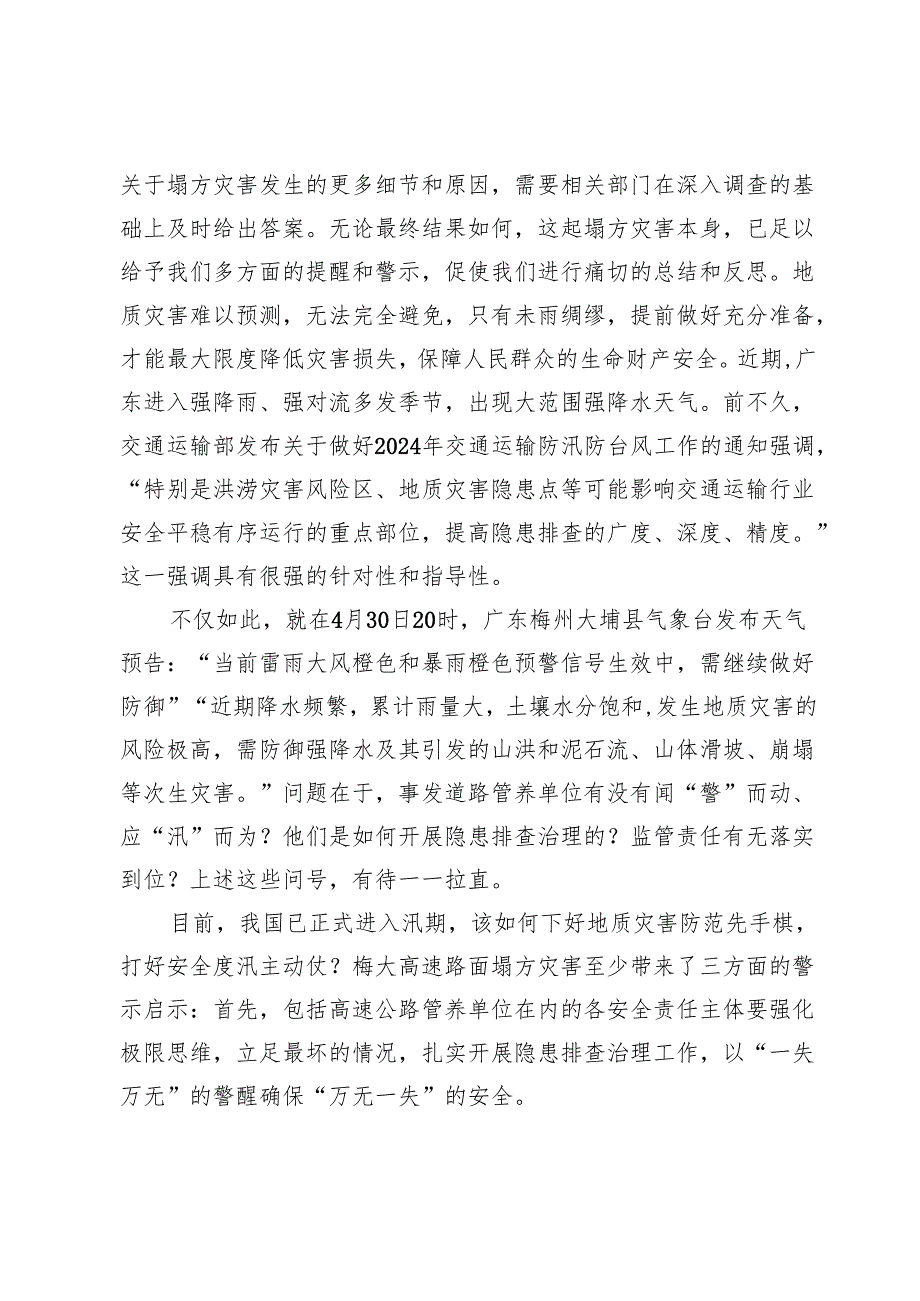 关于塌方灾害发生的更多细节和原因，需要相关部门在深入调查的基础上及时给出答案。无论最终结果如何，这起塌方灾害本身，已足以给予我们多方面的提醒和警示，促使我们进行痛切的总结和反思。地质灾害难以预测，无法完全避免，只有未雨绸缪，提前做好充分准备，才能最大限度降低灾害损失，保障人民群众的生命财产安全。近期，广东进入强降雨、强对流多发季节，出现大范围强降水天气。前不久，交通运输部发布关于做好2024年交通运输防汛防台风工作的通知强调，“特别是洪涝灾害风险区、地质灾害隐患点等可能影响交通运输行业安全平稳有序运行的重点部位，提高隐患排查的广度、深度、精度。”这一强调具有很强的针对性和指导性。

不仅如此，就在4月30日20时，广东梅州大埔县气象台发布天气预告：“当前雷雨大风橙色和暴雨橙色预警信号生效中，需继续做好防御”“近期降水频繁，累计雨量大，土壤水分饱和，发生地质灾害的风险极高，需防御强降水及其引发的山洪和泥石流、山体滑坡、崩塌等次生灾害。”问题在于，事发道路管养单位有没有闻“警”而动、应“汛”而为？他们是如何开展隐患排查治理的？监管责任有无落实到位？上述这些问号，有待一一拉直。

目前，我国已正式进入汛期，该如何下好地质灾害防范先手棋，打好安全度汛主动仗？梅大高速路面塌方灾害至少带来了三方面的警示启示：首先，包括高速公路管养单位在内的各安全责任主体要强化极限思维，立足最坏的情况，扎实开展隐患排查治理工作，以“一失万无”的警醒确保“万无一失”的安全。